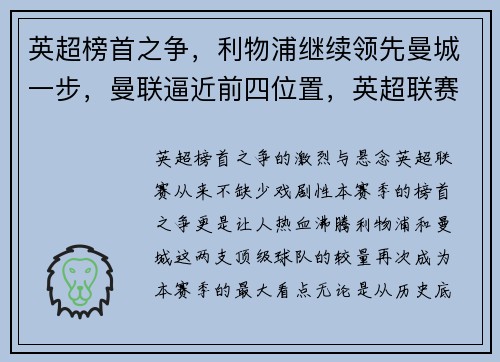 英超榜首之争，利物浦继续领先曼城一步，曼联逼近前四位置，英超联赛

英超榜首之争的激烈与悬念英超联赛从来不缺少戏剧性本赛季的榜首之争更是让人热血沸腾利物浦和曼城这两支顶级球队的较量再次成为本赛季的最大看点无论是从历史底